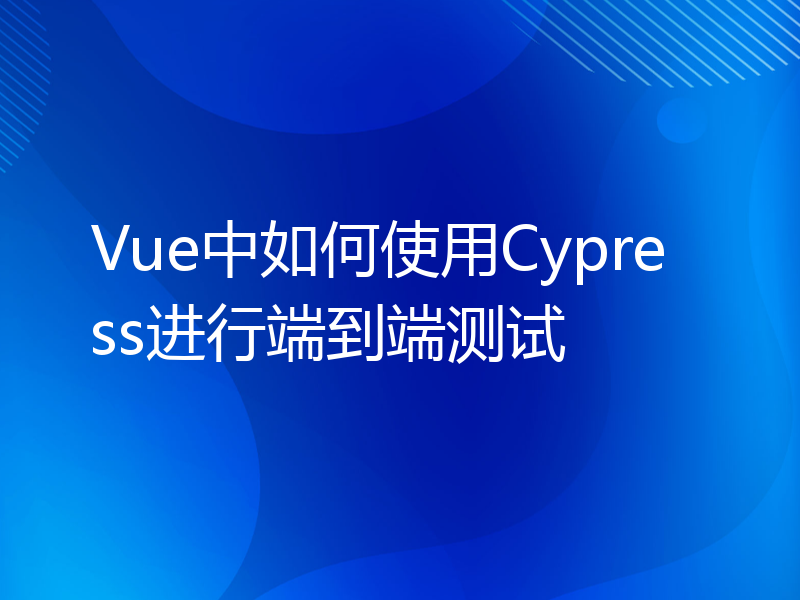 Vue中如何使用Cypress进行端到端测试